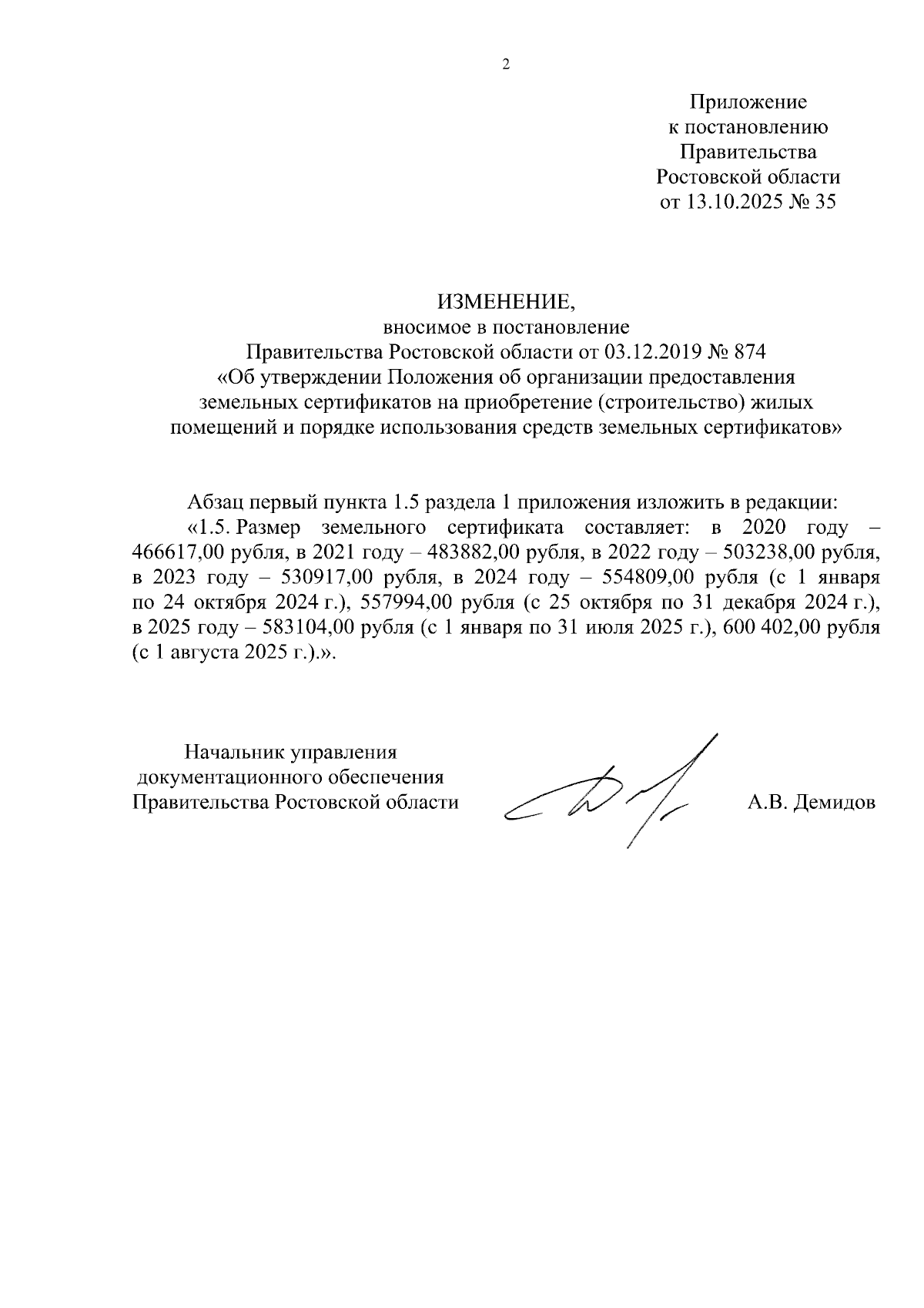 2

Приложение
к постановлению
Правительства
Ростовской области
от 13.10.2025 № 35

ИЗМЕНЕНИЕ,
вносимое в постановление
Правительства Ростовской области от 03.12.2019 № 874
«Об утверждении Положения об организации предоставления земельных сертификатов на приобретение (строительство) жилых помещений и порядке использования средств земельных сертификатов»

Абзац первый пункта 1.5 раздела 1 приложения изложить в редакции:
«1.5. Размер земельного сертификата составляет: в 2020 году – 466617,00 рубля, в 2021 году – 483882,00 рубля, в 2022 году – 503238,00 рубля, в 2023 году – 530917,00 рубля, в 2024 году – 554809,00 рубля (с 1 января по 24 октября 2024 г.), 557994,00 рубля (с 25 октября по 31 декабря 2024 г.), в 2025 году – 583104,00 рубля (с 1 января по 31 июля 2025 г.), 600 402,00 рубля (с 1 августа 2025 г.).».

Начальник управления
документационного обеспечения
Правительства Ростовской области

А.В. Демидов